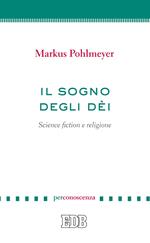 Markus Pohlmeyer

IL SOGNO
DEGLI DÈI

Science fiction e religione

perconoscenza

EDB